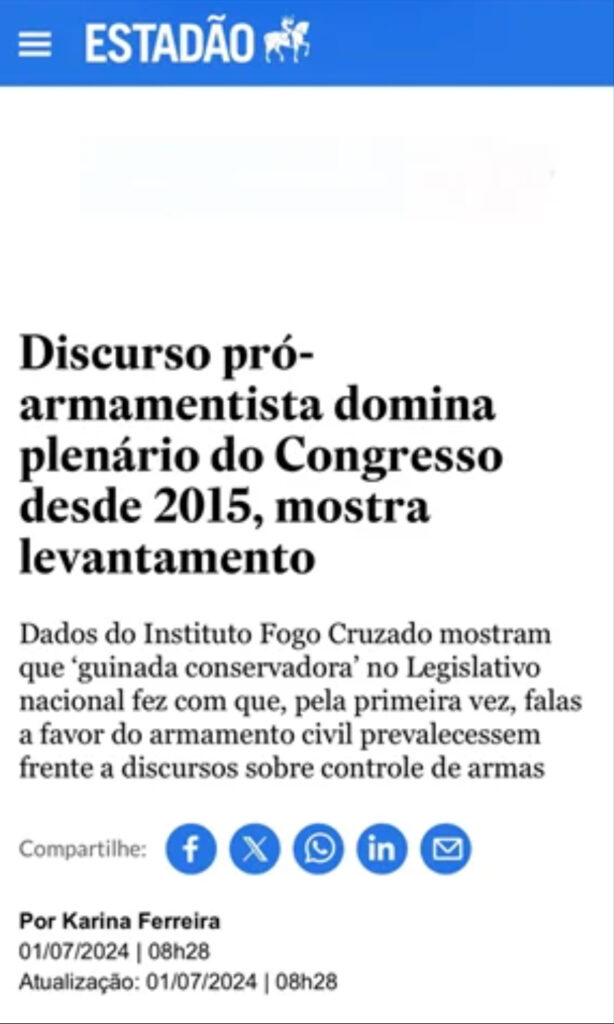 ESTADÃO

Discurso pró-armamentista domina plenário do Congresso desde 2015, mostra levantamento

Dados do Instituto Fogo Cruzado mostram que ‘guinada conservadora’ no Legislativo nacional fez com que, pela primeira vez, falas a favor do armamento civil prevalecessem frente a discursos sobre controle de armas

Compartilhe:

Por Karina Ferreira
01/07/2024 | 08h28
Atualização: 01/07/2024 | 08h28